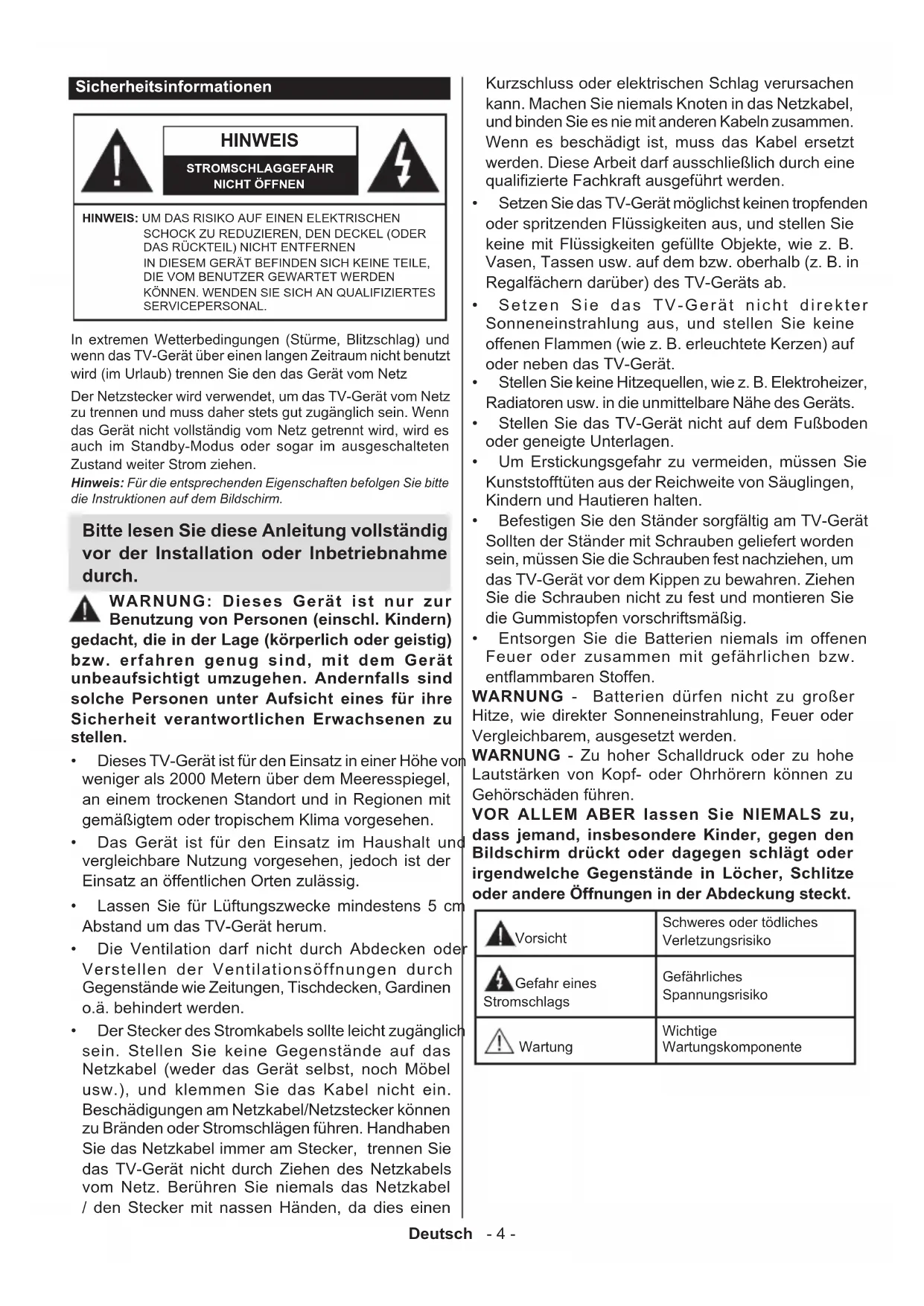 Sicherheitsinformationen

HINWEIS
STROMSCHLAGGEFAHR
NICHT ÖFFNEN

HINWEIS: UM DAS RISIKO AUF EINEN ELEKTRISCHEN SCHOCK ZU REDUZIEREN, DEN DECKEL (ODER DAS RÜCKTEIL) NICHT ENTFERNEN
IN DIESEM GERÄT BEFINDEN SICH KEINE TEILE, DIE VOM BENUTZER GEWARTET WERDEN KÖNNEN. WENDEN SIE SICH AN QUALIFIZIERTES SERVICEPERSONAL.

In extremen Wetterbedingungen (Stürme, Blitzschlag) und wenn das TV-Gerät über einen langen Zeitraum nicht benutzt wird (im Urlaub) trennen Sie den das Gerät vom Netz

Der Netzstecker wird verwendet, um das TV-Gerät vom Netz zu trennen und muss daher stets gut zugänglich sein. Wenn das Gerät nicht vollständig vom Netz getrennt wird, wird es auch im Standby-Modus oder sogar im ausgeschalteten Zustand weiter Strom ziehen.

Hinweis: Für die entsprechenden Eigenschaften befolgen Sie bitte die Instruktionen auf dem Bildschirm.

Bitte lesen Sie diese Anleitung vollständig vor der Installation oder Inbetriebnahme durch.

WARNUNG: Dieses Gerät ist nur zur Benutzung von Personen (einschl. Kindern) gedacht, die in der Lage (körperlich oder geistig) bzw. erfahren genug sind, mit dem Gerät unbeaufsichtigt umzugehen. Andernfalls sind solche Personen unter Aufsicht eines für ihre Sicherheit verantwortlichen Erwachsenen zu stellen.

• Dieses TV-Gerät ist für den Einsatz in einer Höhe von weniger als 2000 Metern über dem Meeresspiegel, an einem trockenen Standort und in Regionen mit gemäßigtem oder tropischem Klima vorgesehen.
• Das Gerät ist für den Einsatz im Haushalt und vergleichbare Nutzung vorgesehen, jedoch ist der Einsatz an öffentlichen Orten zulässig.
• Lassen Sie für Lüftungszwecke mindestens 5 cm Abstand um das TV-Gerät herum.
• Die Ventilation darf nicht durch Abdecken oder Verstellen der Ventilationsöffnungen durch Gegenstände wie Zeitungen, Tischdecken, Gardinen o.ä. behindert werden.
• Der Stecker des Stromkabels sollte leicht zugänglich sein. Stellen Sie keine Gegenstände auf das Netzkabel (weder das Gerät selbst, noch Möbel usw.), und klemmen Sie das Kabel nicht ein. Beschädigungen am Netzkabel/Netzstecker können zu Bränden oder Stromschlägen führen. Handhaben Sie das Netzkabel immer am Stecker, trennen Sie das TV-Gerät nicht durch Ziehen des Netzkabels vom Netz. Berühren Sie niemals das Netzkabel / den Stecker mit nassen Händen, da dies einen Kurzschluss oder elektrischen Schlag verursachen kann. Machen Sie niemals Knoten in das Netzkabel, und binden Sie es nie mit anderen Kabeln zusammen. Wenn es beschädigt ist, muss das Kabel ersetzt werden. Diese Arbeit darf ausschließlich durch eine qualifizierte Fachkraft ausgeführt werden.
• Setzen Sie das TV-Gerät möglichst keinen tropfenden oder spritzenden Flüssigkeiten aus, und stellen Sie keine mit Flüssigkeiten gefüllte Objekte, wie z. B. Vasen, Tassen usw. auf dem bzw. oberhalb (z. B. in Regalfächern darüber) des TV-Geräts ab.
• Setzen Sie das TV-Gerät nicht direkter Sonneneinstrahlung aus, und stellen Sie keine offenen Flammen (wie z. B. erleuchtete Kerzen) auf oder neben das TV-Gerät.
• Stellen Sie keine Hitzequellen, wie z. B. Elektroheizer, Radiatoren usw. in die unmittelbare Nähe des Geräts.
• Stellen Sie das TV-Gerät nicht auf dem Fußboden oder geneigte Unterlagen.
• Um Erstickungsgefahr zu vermeiden, müssen Sie Kunststofftüten aus der Reichweite von Säuglingen, Kindern und Hautieren halten.
• Befestigen Sie den Ständer sorgfältig am TV-Gerät Sollten der Ständer mit Schrauben geliefert worden sein, müssen Sie die Schrauben fest nachziehen, um das TV-Gerät vor dem Kippen zu bewahren. Ziehen Sie die Schrauben nicht zu fest und montieren Sie die Gummistopfen vorschriftsmäßig.
• Entsorgen Sie die Batterien niemals im offenen Feuer oder zusammen mit gefährlichen bzw. entflammbaren Stoffen.

WARNUNG - Batterien dürfen nicht zu großer Hitze, wie direkter Sonneneinstrahlung, Feuer oder Vergleichbarem, ausgesetzt werden.
WARNUNG - Zu hoher Schalldruck oder zu hohe Lautstärken von Kopf- oder Ohrhörern können zu Gehörschäden führen.
VOR ALLEM ABER lassen Sie NIEMALS zu, dass jemand, insbesondere Kinder, gegen den Bildschirm drückt oder dagegen schlägt oder irgendwelche Gegenstände in Löcher, Schlitze oder andere Öffnungen in der Abdeckung steckt.

| Vorsicht | Schweres oder tödliches Verletzungsrisiko |
|---|---|
| Gefahr eines Stromschlags | Gefährliches Spannungsrisiko |
| Wartung | Wichtige Wartungskomponente |

Deutsch - 4 -